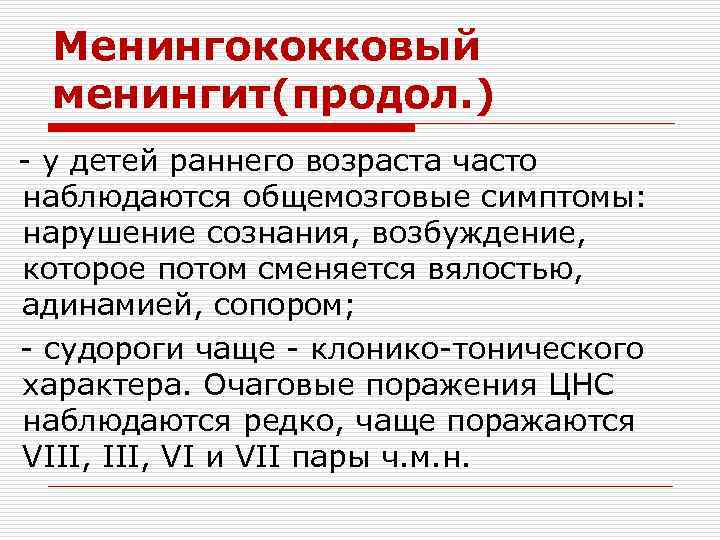 Менингококковый менингит(продол.)

- у детей раннего возраста часто наблюдаются общемозговые симптомы: нарушение сознания, возбуждение, которое потом сменяется вялостью, адинамией, сопором;

- судороги чаще - клонико-тонического характера. Очаговые поражения ЦНС наблюдаются редко, чаще поражаются VIII, III, VI и VII пары ч.м.н.